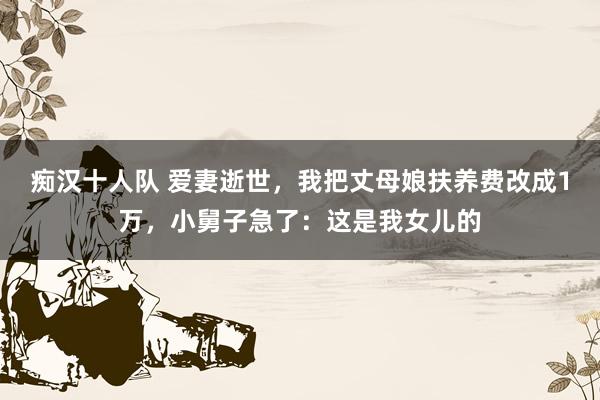 痴汉十人队 爱妻逝世，我把丈母娘扶养费改成1万，小舅子急了：这是我女儿的